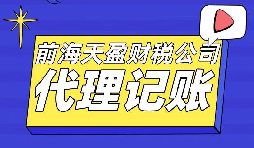 前海天盈财税公司

代理记账